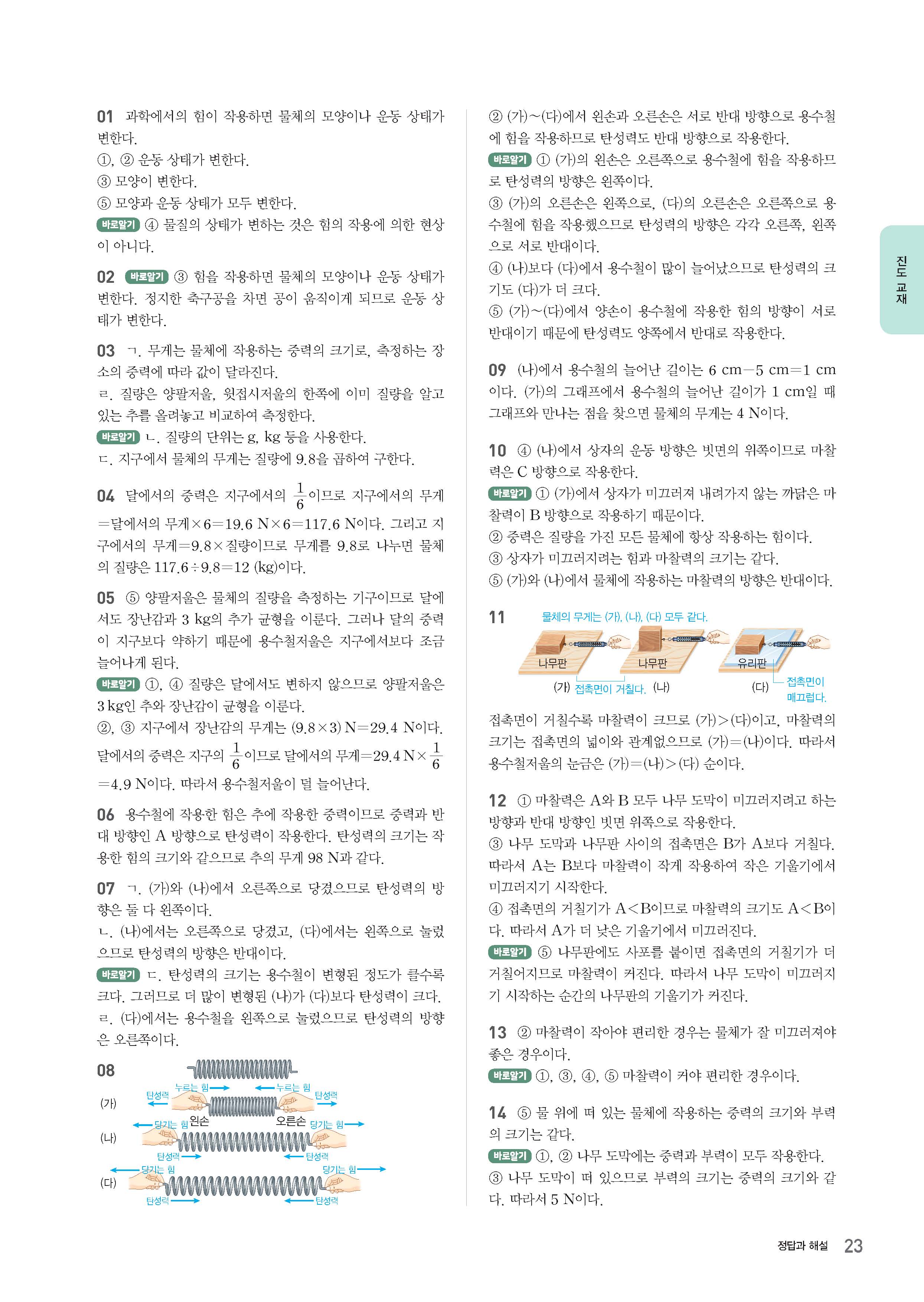 01 과학에서의 힘이 작용하면 물체의 모양이나 운동 상태가 변한다.
①, ② 운동 상태가 변한다.
③ 모양이 변한다.
⑤ 모양과 운동 상태가 모두 변한다.
바로알기 ④ 물질의 상태가 변하는 것은 힘의 작용에 의한 현상이 아니다.

02 바로알기 ③ 힘을 작용하면 물체의 모양이나 운동 상태가 변한다. 정지한 축구공을 차면 공이 움직이게 되므로 운동 상태가 변한다.

03 ㄱ. 무게는 물체에 작용하는 중력의 크기로, 측정하는 장소의 중력에 따라 값이 달라진다.
ㄹ. 질량은 양팔저울, 윗접시저울의 한쪽에 이미 질량을 알고 있는 추를 올려놓고 비교하여 측정한다.
바로알기 ㄴ. 질량의 단위는 g, kg 등을 사용한다.
ㄷ. 지구에서 물체의 무게는 질량에 9.8을 곱하여 구한다.

04 달에서의 중력은 지구에서의 $\frac{1}{6}$이므로 지구에서의 무게 =달에서의 무게×6=19.6 N×6=117.6 N이다. 그리고 지구에서의 무게=9.8×질량이므로 무게를 9.8로 나누면 물체의 질량은 117.6÷9.8=12 (kg)이다.

05 ⑤ 양팔저울은 물체의 질량을 측정하는 기구이므로 달에서도 장난감과 3 kg의 추가 균형을 이룬다. 그러나 달의 중력이 지구보다 약하기 때문에 용수철저울은 지구에서보다 조금 늘어나게 된다.
바로알기 ①, ④ 질량은 달에서도 변하지 않으므로 양팔저울은 3 kg인 추와 장난감이 균형을 이룬다.
②, ③ 지구에서 장난감의 무게는 (9.8×3) N=29.4 N이다. 달에서의 중력은 지구의 $\frac{1}{6}$이므로 달에서의 무게=29.4 N×$\frac{1}{6}$ =4.9 N이다. 따라서 용수철저울이 덜 늘어난다.

06 용수철에 작용한 힘은 추에 작용한 중력이므로 중력과 반대 방향인 A 방향으로 탄성력이 작용한다. 탄성력의 크기는 작용한 힘의 크기와 같으므로 추의 무게 98 N과 같다.

07 ㄱ. (가)와 (나)에서 오른쪽으로 당겼으므로 탄성력의 방향은 둘 다 왼쪽이다.
ㄴ. (나)에서는 오른쪽으로 당겼고, (다)에서는 왼쪽으로 눌렀으므로 탄성력의 방향은 반대이다.
바로알기 ㄷ. 탄성력의 크기는 용수철이 변형된 정도가 클수록 크다. 그러므로 더 많이 변형된 (나)가 (다)보다 탄성력이 크다.
ㄹ. (다)에서는 용수철을 왼쪽으로 눌렀으므로 탄성력의 방향은 오른쪽이다.

08
(가) 탄성력 누르는 힘 누르는 힘 탄성력 왼손 오른손
(나) 당기는 힘 당기는 힘 탄성력 탄성력
(다) 당기는 힘 당기는 힘 탄성력 탄성력

② (가)~(다)에서 왼손과 오른손은 서로 반대 방향으로 용수철에 힘을 작용하므로 탄성력도 반대 방향으로 작용한다.
바로알기 ① (가)의 왼손은 오른쪽으로 용수철에 힘을 작용하므로 탄성력의 방향은 왼쪽이다.
③ (가)의 오른손은 왼쪽으로, (다)의 오른손은 오른쪽으로 용수철에 힘을 작용했으므로 탄성력의 방향은 각각 오른쪽, 왼쪽으로 서로 반대이다.
④ (나)보다 (다)에서 용수철이 많이 늘어났으므로 탄성력의 크기도 (다)가 더 크다.
⑤ (가)~(다)에서 양손이 용수철에 작용한 힘의 방향이 서로 반대이기 때문에 탄성력도 양쪽에서 반대로 작용한다.

09 (나)에서 용수철의 늘어난 길이는 6 cm−5 cm=1 cm이다. (가)의 그래프에서 용수철의 늘어난 길이가 1 cm일 때 그래프와 만나는 점을 찾으면 물체의 무게는 4 N이다.

10 ④ (나)에서 상자의 운동 방향은 빗면의 위쪽이므로 마찰력은 C 방향으로 작용한다.
바로알기 ① (가)에서 상자가 미끄러져 내려가지 않는 까닭은 마찰력이 B 방향으로 작용하기 때문이다.
② 중력은 질량을 가진 모든 물체에 항상 작용하는 힘이다.
③ 상자가 미끄러지려는 힘과 마찰력의 크기는 같다.
⑤ (가)와 (나)에서 물체에 작용하는 마찰력의 방향은 반대이다.

11 물체의 무게는 (가), (나), (다) 모두 같다.
나무판 나무판 유리판
(가) 접촉면이 거칠다. (나) (다) 접촉면이 매끄럽다.
접촉면이 거칠수록 마찰력이 크므로 (가)>(다)이고, 마찰력의 크기는 접촉면의 넓이와 관계없으므로 (가)=(나)이다. 따라서 용수철저울의 눈금은 (가)=(나)>(다) 순이다.

12 ① 마찰력은 A와 B 모두 나무 도막이 미끄러지려고 하는 방향과 반대 방향인 빗면 위쪽으로 작용한다.
③ 나무 도막과 나무판 사이의 접촉면은 B가 A보다 거칠다. 따라서 A는 B보다 마찰력이 작게 작용하여 작은 기울기에서 미끄러지기 시작한다.
④ 접촉면의 거칠기가 A<B이므로 마찰력의 크기도 A<B이다. 따라서 A가 더 낮은 기울기에서 미끄러진다.
바로알기 ⑤ 나무판에도 사포를 붙이면 접촉면의 거칠기가 더 거칠어지므로 마찰력이 커진다. 따라서 나무 도막이 미끄러지기 시작하는 순간의 나무판의 기울기가 커진다.

13 ② 마찰력이 작아야 편리한 경우는 물체가 잘 미끄러져야 좋은 경우이다.
바로알기 ①, ③, ④, ⑤ 마찰력이 커야 편리한 경우이다.

14 ⑤ 물 위에 떠 있는 물체에 작용하는 중력의 크기와 부력의 크기는 같다.
바로알기 ①, ② 나무 도막에는 중력과 부력이 모두 작용한다.
③ 나무 도막이 떠 있으므로 부력의 크기는 중력의 크기와 같다. 따라서 5 N이다.

진도 교재

정답과 해설 23